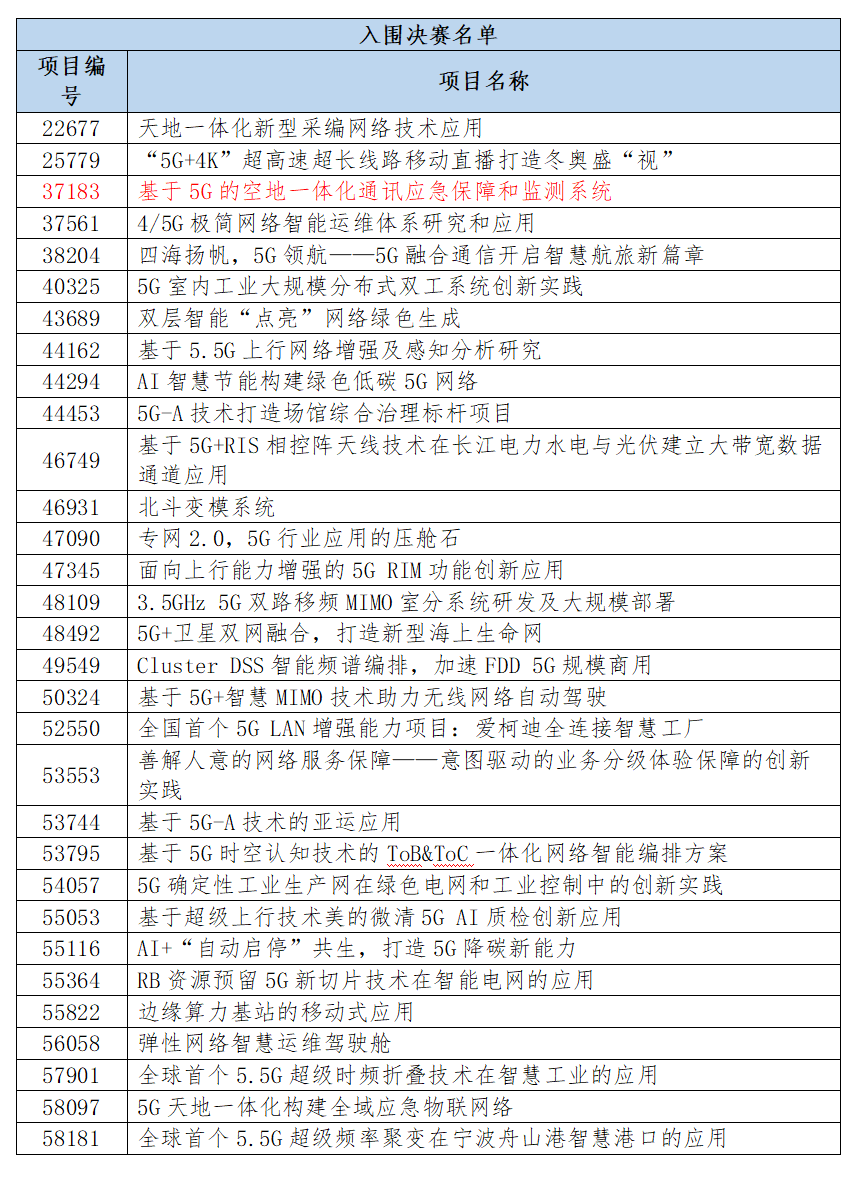 | 入围决赛名单 | |
|---|---|
| 项目编号 | 项目名称 |
| 22677 | 天地一体化新型采编网络技术应用 |
| 25779 | “5G+4K”超高速超长线路移动直播打造冬奥盛“视” |
| 37183 | 基于5G的空地一体化通讯应急保障和监测系统 |
| 37561 | 4/5G极简网络智能运维体系研究和应用 |
| 38204 | 四海扬帆，5G领航——5G融合通信开启智慧航旅新篇章 |
| 40325 | 5G室内工业大规模分布式双工系统创新实践 |
| 43689 | 双层智能“点亮”网络绿色生成 |
| 44162 | 基于5.5G上行网络增强及感知分析研究 |
| 44294 | AI智慧节能构建绿色低碳5G网络 |
| 44453 | 5G-A技术打造场馆综合治理标杆项目 |
| 46749 | 基于5G+RIS相控阵天线技术在长江电力水电与光伏建立大带宽数据通道应用 |
| 46931 | 北斗变模系统 |
| 47090 | 专网2.0，5G行业应用的压舱石 |
| 47345 | 面向上行能力增强的5G RIM功能创新应用 |
| 48109 | 3.5GHz 5G双路移频MIMO室分系统研发及大规模部署 |
| 48492 | 5G+卫星双网融合，打造新型海上生命网 |
| 49549 | Cluster DSS智能频谱编排，加速FDD 5G规模商用 |
| 50324 | 基于5G+智慧MIMO技术助力无线网络自动驾驶 |
| 52550 | 全国首个5G LAN增强能力项目：爱柯迪全连接智慧工厂 |
| 53553 | 善解人意的网络服务保障——意图驱动的业务分级体验保障的创新实践 |
| 53744 | 基于5G-A技术的亚运应用 |
| 53795 | 基于5G时空认知技术的ToB&ToC一体化网络智能编排方案 |
| 54057 | 5G确定性工业生产网在绿色电网和工业控制中的创新实践 |
| 55053 | 基于超级上行技术美的微清5G AI质检创新应用 |
| 55116 | AI+“自动启停”共生，打造5G降碳新能力 |
| 55364 | RB资源预留5G新切片技术在智能电网的应用 |
| 55822 | 边缘算力基站的移动式应用 |
| 56058 | 弹性网络智慧运维驾驶舱 |
| 57901 | 全球首个5.5G超级时频折叠技术在智慧工业的应用 |
| 58097 | 5G天地一体化构建全域应急物联网络 |
| 58181 | 全球首个5.5G超级频率聚变在宁波舟山港智慧港口的应用 |